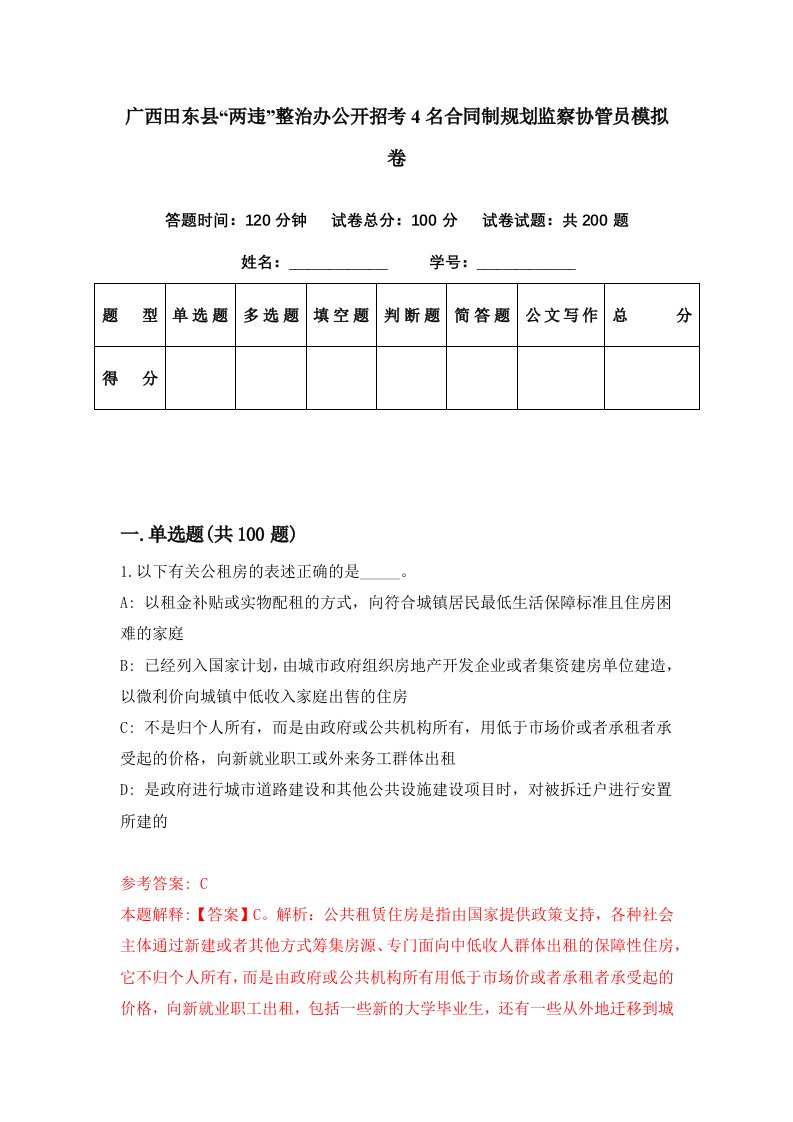 广西田东县“两违”整治办公开招考4名合同制规划监察协管员模拟卷

答题时间：120分钟　试卷总分：100分　试卷试题：共200题

姓名：____________　学号：____________

| 题　型 | 单选题 | 多选题 | 填空题 | 判断题 | 简答题 | 公文写作 | 总　分 |
|---|---|---|---|---|---|---|---|
| 得　分 | | | | | | | |

一.单选题(共100题)

1.以下有关公租房的表述正确的是_____。

A: 以租金补贴或实物配租的方式，向符合城镇居民最低生活保障标准且住房困难的家庭

B: 已经列入国家计划，由城市政府组织房地产开发企业或者集资建房单位建造，以微利价向城镇中低收入家庭出售的住房

C: 不是归个人所有，而是由政府或公共机构所有，用低于市场价或者承租者承受起的价格，向新就业职工或外来务工群体出租

D: 是政府进行城市道路建设和其他公共设施建设项目时，对被拆迁户进行安置所建的

参考答案: C

本题解释:【答案】C。解析：公共租赁住房是指由国家提供政策支持，各种社会主体通过新建或者其他方式筹集房源、专门面向中低收入群体出租的保障性住房，它不归个人所有，而是由政府或公共机构所有用低于市场价或者承租者承受起的价格，向新就业职工出租，包括一些新的大学毕业生，还有一些从外地迁移到城